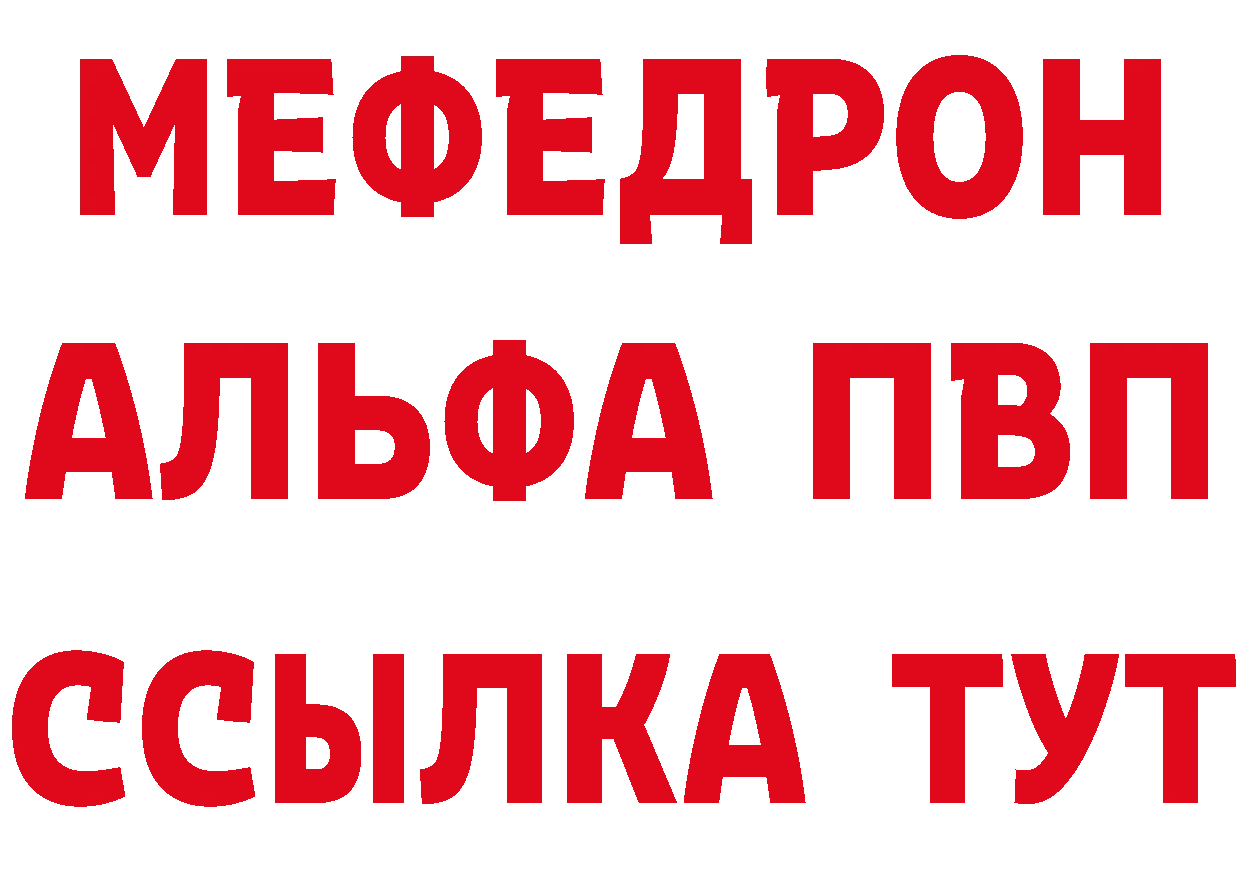 МЕФЕДРОН
АЛЬФА ПВП
ССЫЛКА ТУТ